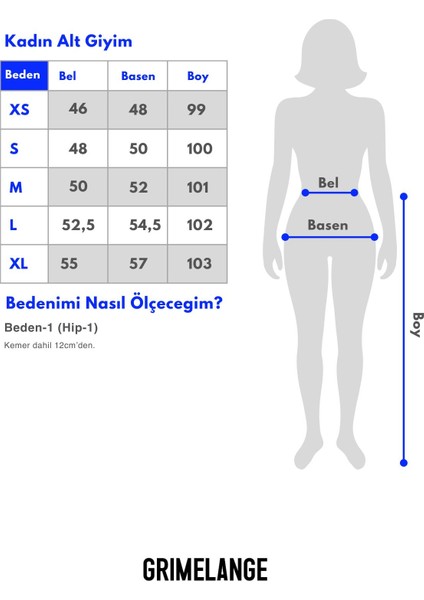 Kadın Alt Giyim

| Beden | Bel | Basen | Boy |
|---|---|---|---|
| XS | 46 | 48 | 99 |
| S | 48 | 50 | 100 |
| M | 50 | 52 | 101 |
| L | 52,5 | 54,5 | 102 |
| XL | 55 | 57 | 103 |

Bedenimi Nasıl Ölçecegim?

Beden-1 (Hip-1)

Kemer dahil 12cm'den.

Bel

Basen

Boy

GRIMELANGE